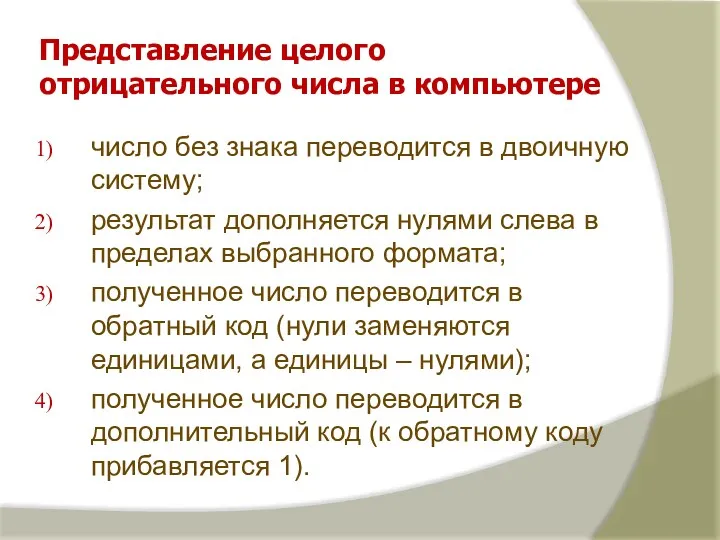 Представление целого отрицательного числа в компьютере

1) число без знака переводится в двоичную систему;
2) результат дополняется нулями слева в пределах выбранного формата;
3) полученное число переводится в обратный код (нули заменяются единицами, а единицы – нулями);
4) полученное число переводится в дополнительный код (к обратному коду прибавляется 1).